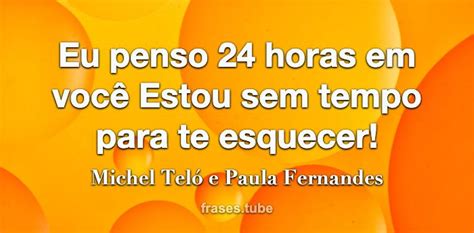 Eu penso 24 horas em você Estou sem tempo para te esquecer!

Michel Teló e Paula Fernandes

frases.tube